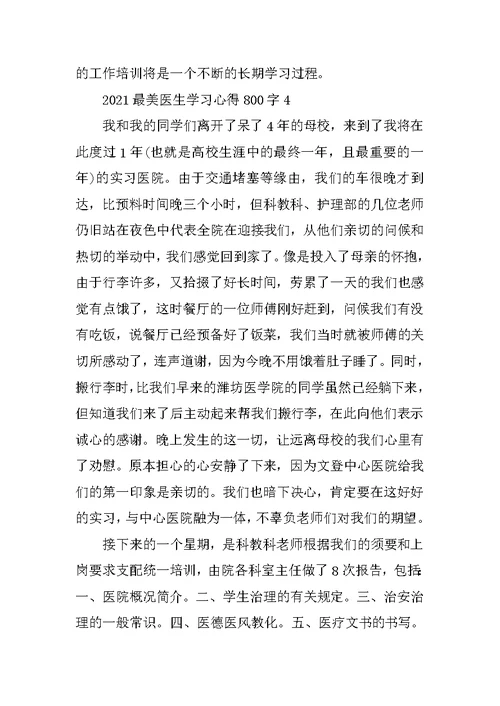 的工作培训将是一个不断的长期学习过程。

2021 最美医生学习心得 800 字 4

我和我的同学们离开了呆了 4 年的母校，来到了我将在此度过 1 年(也就是高校生涯中的最终一年，且最重要的一年)的实习医院。由于交通堵塞等缘由，我们的车很晚才到达，比预料时间晚三个小时，但科教科、护理部的几位老师仍旧站在夜色中代表全院在迎接我们，从他们亲切的问候和热切的举动中，我们感觉回到家了。像是投入了母亲的怀抱，由于行李许多，又拾掇了好长时间，劳累了一天的我们也感觉有点饿了，这时餐厅的一位师傅刚好赶到，问候我们有没有吃饭，说餐厅已经预备好了饭菜，我们当时就被师傅的关切所感动了，连声道谢，因为今晚不用饿着肚子睡了。同时，搬行李时，比我们早来的潍坊医学院的同学虽然已经躺下来，但知道我们来了后主动起来帮我们搬行李，在此向他们表示诚心的感谢。晚上发生的这一切，让远离母校的我们心里有了劝慰。原本担心的心安静了下来，因为文登中心医院给我们的第一印象是亲切的。我们也暗下决心，肯定要在这好好的实习，与中心医院融为一体，不辜负老师们对我们的期望。

接下来的一个星期，是科教科老师根据我们的须要和上岗要求支配统一培训，由院各科室主任做了 8 次报告，包括一、医院概况简介。二、学生治理的有关规定。三、治安治理的一般常识。四、医德医风教化。五、医疗文书的书写。